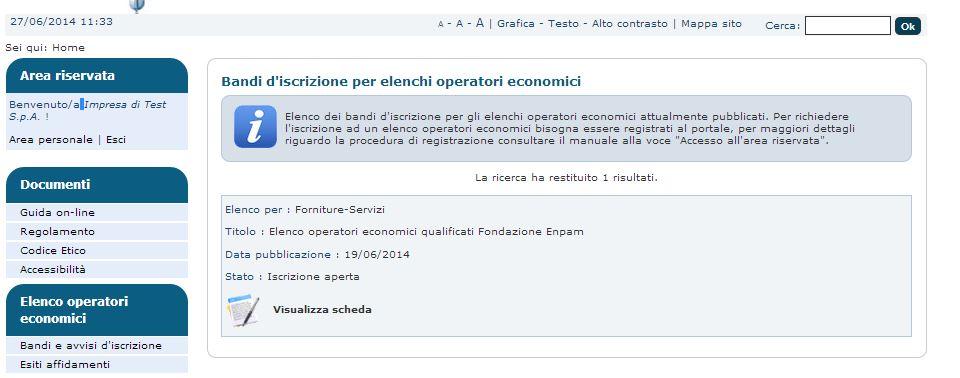 27/06/2014 11:33

A - A - A | Grafica - Testo - Alto contrasto | Mappa sito    Cerca: Ok

Sei qui: Home

Area riservata

Benvenuto/a Impresa di Test S.p.A. !

Area personale | Esci

Documenti

Guida on-line
Regolamento
Codice Etico
Accessibilità

Elenco operatori economici

Bandi e avvisi d'iscrizione
Esiti affidamenti

Bandi d'iscrizione per elenchi operatori economici

Elenco dei bandi d'iscrizione per gli elenchi operatori economici attualmente pubblicati. Per richiedere l'iscrizione ad un elenco operatori economici bisogna essere registrati al portale, per maggiori dettagli riguardo la procedura di registrazione consultare il manuale alla voce "Accesso all'area riservata".

La ricerca ha restituito 1 risultati.

Elenco per : Forniture-Servizi

Titolo : Elenco operatori economici qualificati Fondazione Enpam

Data pubblicazione : 19/06/2014

Stato : Iscrizione aperta

Visualizza scheda